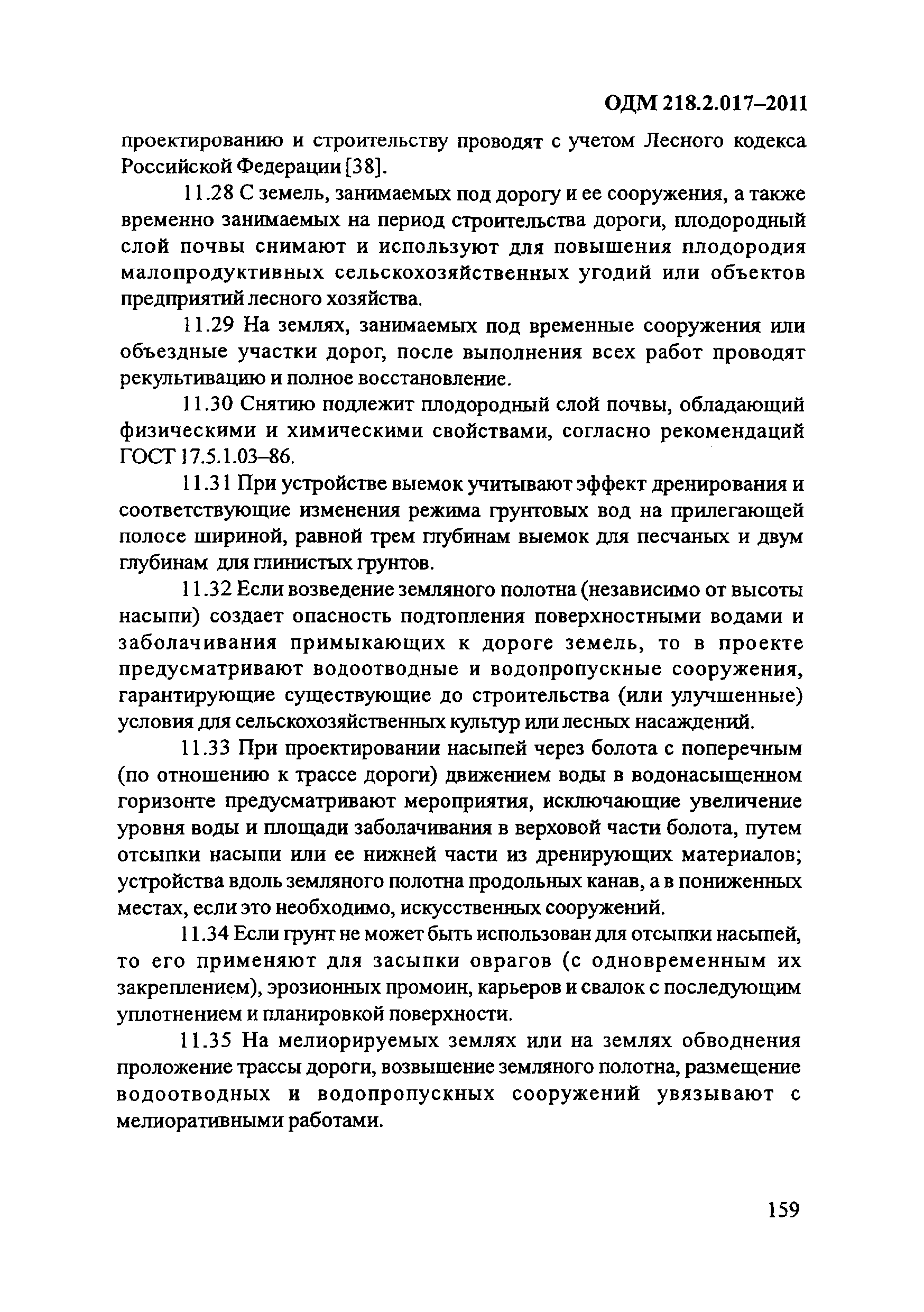 ОДМ 218.2.017–2011

проектированию и строительству проводят с учетом Лесного кодекса Российской Федерации [38].

11.28 С земель, занимаемых под дорогу и ее сооружения, а также временно занимаемых на период строительства дороги, плодородный слой почвы снимают и используют для повышения плодородия малопродуктивных сельскохозяйственных угодий или объектов предприятий лесного хозяйства.

11.29 На землях, занимаемых под временные сооружения или объездные участки дорог, после выполнения всех работ проводят рекультивацию и полное восстановление.

11.30 Снятию подлежит плодородный слой почвы, обладающий физическими и химическими свойствами, согласно рекомендаций ГОСТ 17.5.1.03–86.

11.31 При устройстве выемок учитывают эффект дренирования и соответствующие изменения режима грунтовых вод на прилегающей полосе шириной, равной трем глубинам выемок для песчаных и двум глубинам для глинистых грунтов.

11.32 Если возведение земляного полотна (независимо от высоты насыпи) создает опасность подтопления поверхностными водами и заболачивания примыкающих к дороге земель, то в проекте предусматривают водоотводные и водопропускные сооружения, гарантирующие существующие до строительства (или улучшенные) условия для сельскохозяйственных культур или лесных насаждений.

11.33 При проектировании насыпей через болота с поперечным (по отношению к трассе дороги) движением воды в водонасыщенном горизонте предусматривают мероприятия, исключающие увеличение уровня воды и площади заболачивания в верховой части болота, путем отсыпки насыпи или ее нижней части из дренирующих материалов; устройства вдоль земляного полотна продольных канав, а в пониженных местах, если это необходимо, искусственных сооружений.

11.34 Если грунт не может быть использован для отсыпки насыпей, то его применяют для засыпки оврагов (с одновременным их закреплением), эрозионных промоин, карьеров и свалок с последующим уплотнением и планировкой поверхности.

11.35 На мелиорируемых землях или на землях обводнения проложение трассы дороги, возвышение земляного полотна, размещение водоотводных и водопропускных сооружений увязывают с мелиоративными работами.

159